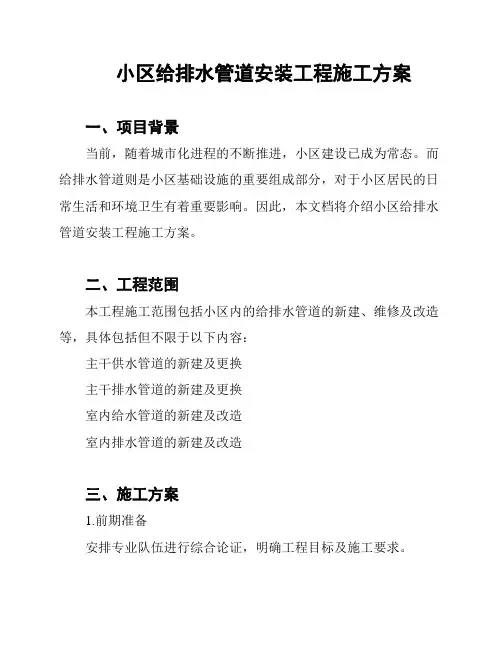 小区给排水管道安装工程施工方案

一、项目背景

当前，随着城市化进程的不断推进，小区建设已成为常态。而给排水管道则是小区基础设施的重要组成部分，对于小区居民的日常生活和环境卫生有着重要影响。因此，本文档将介绍小区给排水管道安装工程施工方案。

二、工程范围

本工程施工范围包括小区内的给排水管道的新建、维修及改造等，具体包括但不限于以下内容：

主干供水管道的新建及更换

主干排水管道的新建及更换

室内给水管道的新建及改造

室内排水管道的新建及改造

三、施工方案

1.前期准备

安排专业队伍进行综合论证，明确工程目标及施工要求。